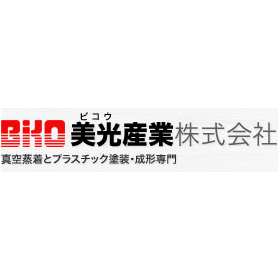 BiKO ビコウ
美光産業株式会社
真空蒸着とプラスチック塗装・成形専門